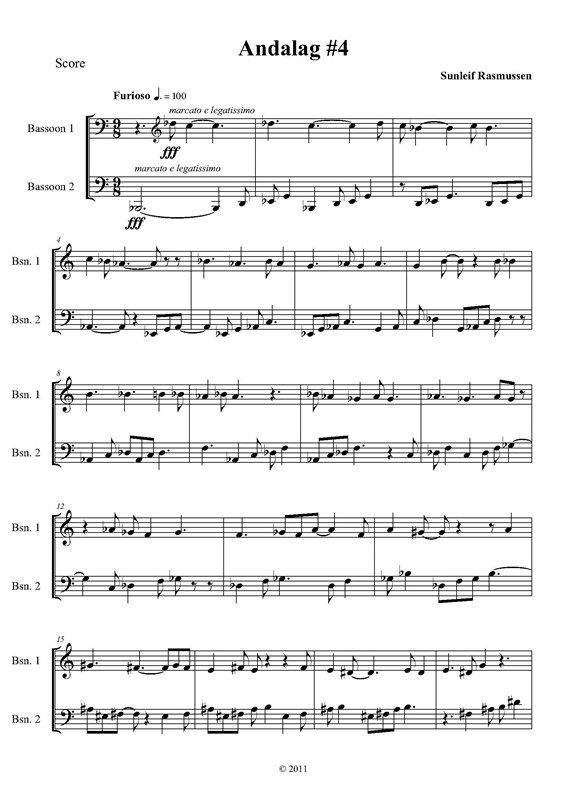 Andalag #4

Score

Sunleif Rasmussen

Furioso ♩. = 100

marcato e legatissimo

Bassoon 1

fff

marcato e legatissimo

Bassoon 2

fff

4

Bsn. 1

Bsn. 2

8

Bsn. 1

Bsn. 2

12

Bsn. 1

Bsn. 2

15

Bsn. 1

Bsn. 2

© 2011